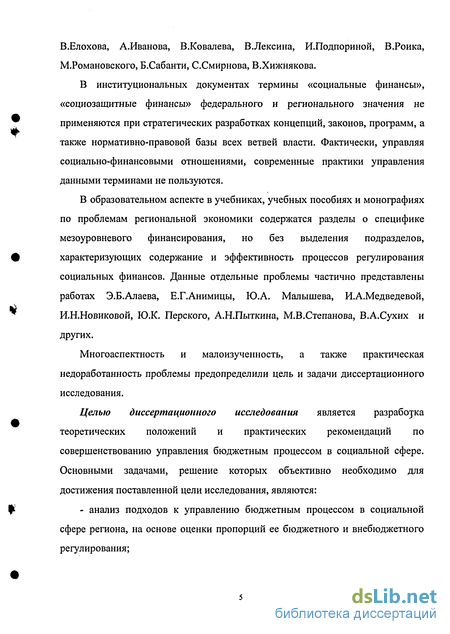 В.Елохова, А.Иванова, В.Ковалева, В.Лексина, И.Подпориной, В.Роика, М.Романовского, Б.Сабанти, С.Смирнова, В.Хижнякова.

В институциональных документах термины «социальные финансы», «социозащитные финансы» федерального и регионального значения не применяются при стратегических разработках концепций, законов, программ, а также нормативно-правовой базы всех ветвей власти. Фактически, управляя социально-финансовыми отношениями, современные практики управления данными терминами не пользуются.

В образовательном аспекте в учебниках, учебных пособиях и монографиях по проблемам региональной экономики содержатся разделы о специфике мезоуровневого финансирования, но без выделения подразделов, характеризующих содержание и эффективность процессов регулирования социальных финансов. Данные отдельные проблемы частично представлены работах Э.Б.Алаева, Е.Г.Анимицы, Ю.А. Малышева, И.А.Медведевой, И.Н.Новиковой, Ю.К. Перского, А.Н.Пыткина, М.В.Степанова, В.А.Сухих и других.

Многоаспектность и малоизученность, а также практическая недоработанность проблемы предопределили цель и задачи диссертационного исследования.

Целью диссертационного исследования является разработка теоретических положений и практических рекомендаций по совершенствованию управления бюджетным процессом в социальной сфере. Основными задачами, решение которых объективно необходимо для достижения поставленной цели исследования, являются:

- анализ подходов к управлению бюджетным процессом в социальной сфере региона, на основе оценки пропорций ее бюджетного и внебюджетного регулирования;

5

dsLib.net
библиотека диссертаций